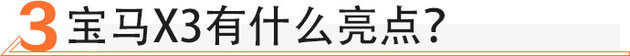 3 宝马X3有什么亮点？